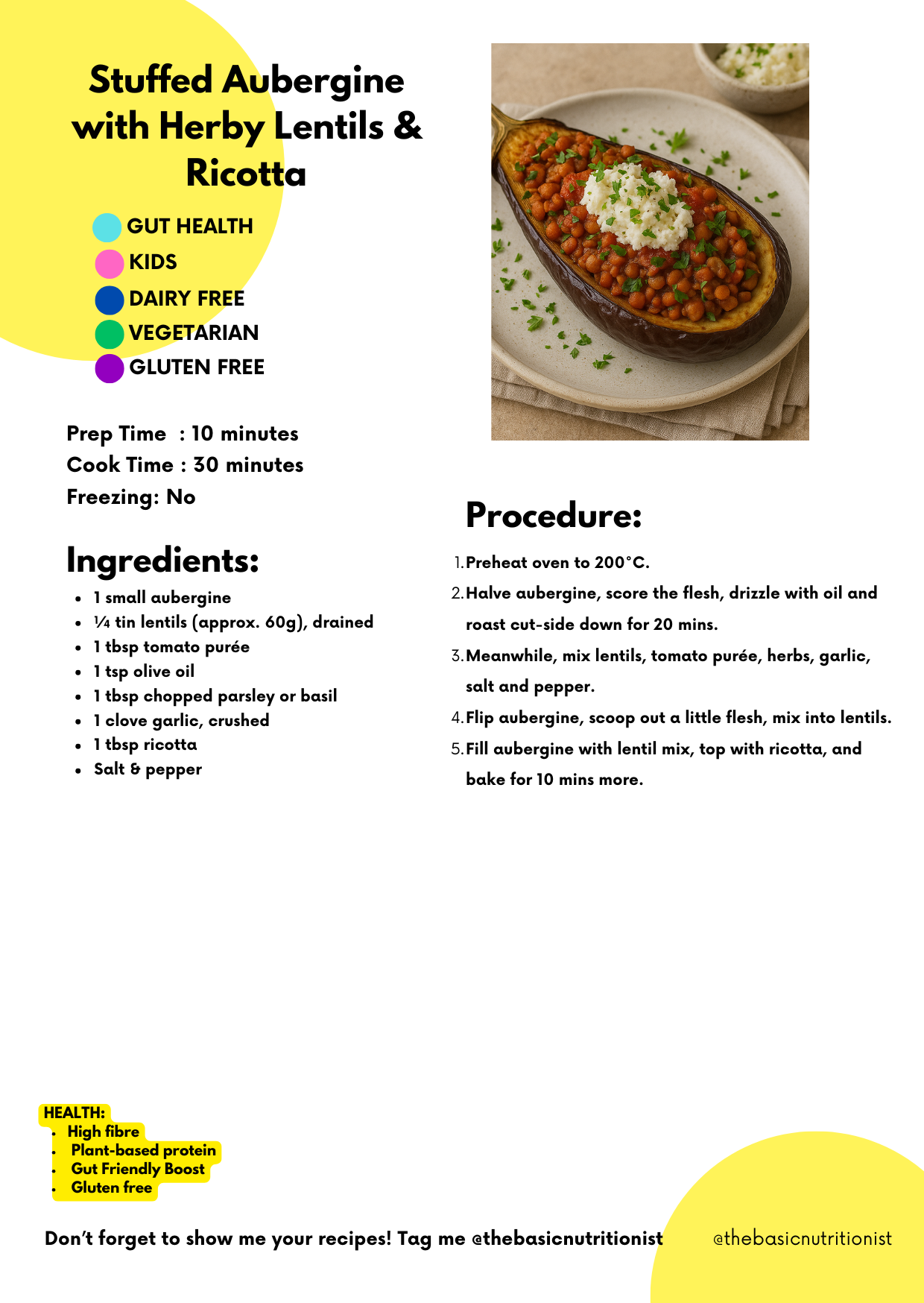 Stuffed Aubergine with Herby Lentils & Ricotta

GUT HEALTH
KIDS
DAIRY FREE
VEGETARIAN
GLUTEN FREE

Prep Time : 10 minutes
Cook Time : 30 minutes
Freezing: No

Ingredients:

- 1 small aubergine
- ¼ tin lentils (approx. 60g), drained
- 1 tbsp tomato purée
- 1 tsp olive oil
- 1 tbsp chopped parsley or basil
- 1 clove garlic, crushed
- 1 tbsp ricotta
- Salt & pepper

Procedure:

1. Preheat oven to 200°C.
2. Halve aubergine, score the flesh, drizzle with oil and roast cut-side down for 20 mins.
3. Meanwhile, mix lentils, tomato purée, herbs, garlic, salt and pepper.
4. Flip aubergine, scoop out a little flesh, mix into lentils.
5. Fill aubergine with lentil mix, top with ricotta, and bake for 10 mins more.

HEALTH:
- High fibre
- Plant-based protein
- Gut Friendly Boost
- Gluten free

Don't forget to show me your recipes! Tag me @thebasicnutritionist

@thebasicnutritionist